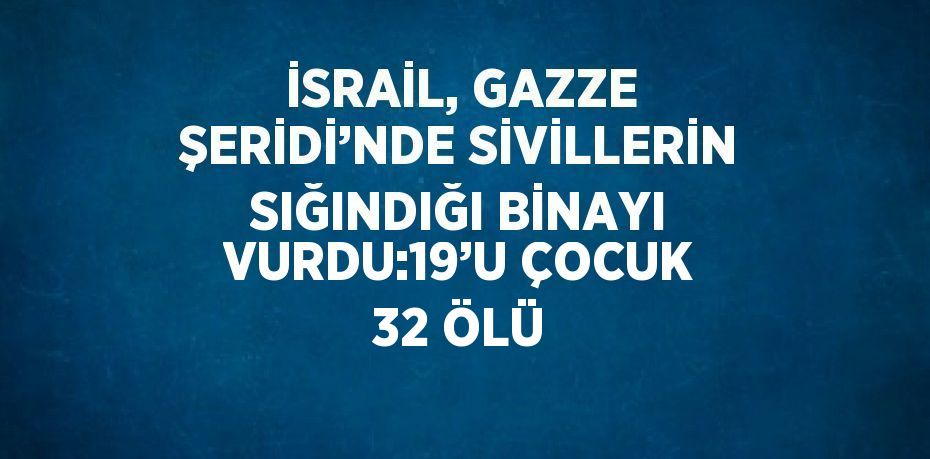 İSRAİL, GAZZE ŞERİDİ’NDE SİVİLLERİN SIĞINDIĞI BİNAYI VURDU:19’U ÇOCUK 32 ÖLÜ